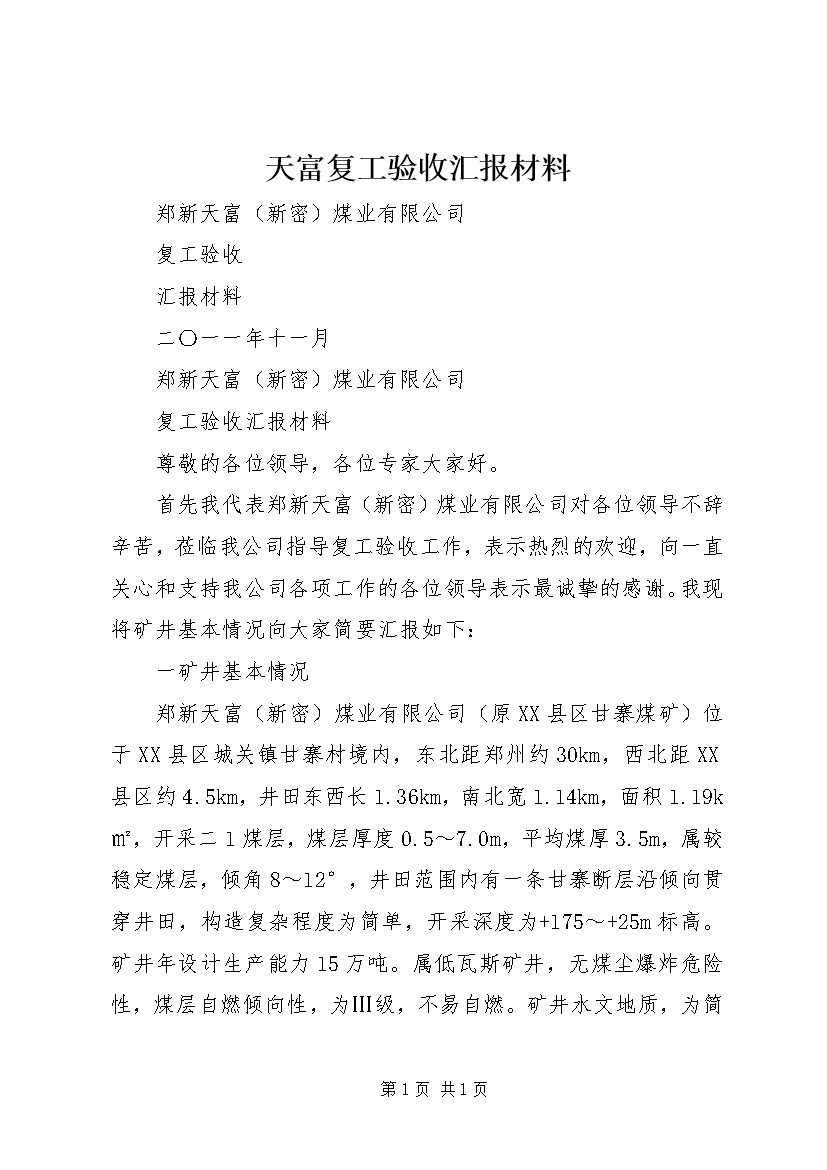 天富复工验收汇报材料

郑新天富（新密）煤业有限公司

复工验收

汇报材料

二〇一一年十一月

郑新天富（新密）煤业有限公司

复工验收汇报材料

尊敬的各位领导，各位专家大家好。

首先我代表郑新天富（新密）煤业有限公司对各位领导不辞辛苦，莅临我公司指导复工验收工作，表示热烈的欢迎，向一直关心和支持我公司各项工作的各位领导表示最诚挚的感谢。我现将矿井基本情况向大家简要汇报如下：

一矿井基本情况

郑新天富（新密）煤业有限公司（原XX县区甘寨煤矿）位于XX县区城关镇甘寨村境内，东北距郑州约30km，西北距XX县区约4.5km，井田东西长1.36km，南北宽1.14km，面积1.19k㎡，开采二1煤层，煤层厚度0.5～7.0m，平均煤厚3.5m，属较稳定煤层，倾角8～12°，井田范围内有一条甘寨断层沿倾向贯穿井田，构造复杂程度为简单，开采深度为+175～+25m标高。矿井年设计生产能力15万吨。属低瓦斯矿井，无煤尘爆炸危险性，煤层自燃倾向性，为Ⅲ级，不易自燃。矿井水文地质，为简

第1页 共1页